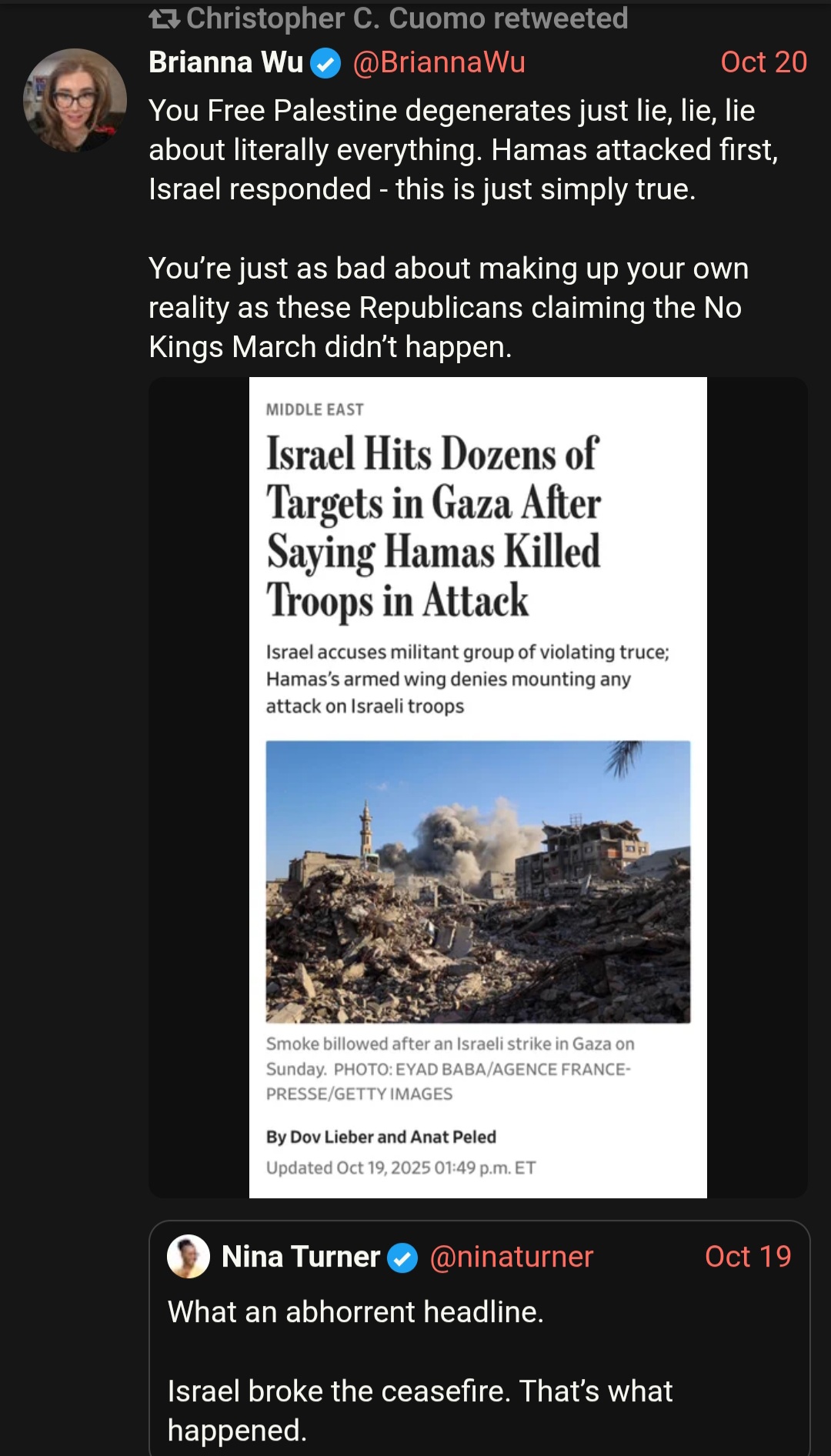 Christopher C. Cuomo retweeted

Brianna Wu @BriannaWu Oct 20

You Free Palestine degenerates just lie, lie, lie about literally everything. Hamas attacked first, Israel responded - this is just simply true.

You're just as bad about making up your own reality as these Republicans claiming the No Kings March didn't happen.

MIDDLE EAST

Israel Hits Dozens of Targets in Gaza After Saying Hamas Killed Troops in Attack

Israel accuses militant group of violating truce; Hamas's armed wing denies mounting any attack on Israeli troops

Smoke billowed after an Israeli strike in Gaza on Sunday. PHOTO: EYAD BABA/AGENCE FRANCE-PRESSE/GETTY IMAGES

By Dov Lieber and Anat Peled

Updated Oct 19, 2025 01:49 p.m. ET

Nina Turner @ninaturner Oct 19

What an abhorrent headline.

Israel broke the ceasefire. That's what happened.